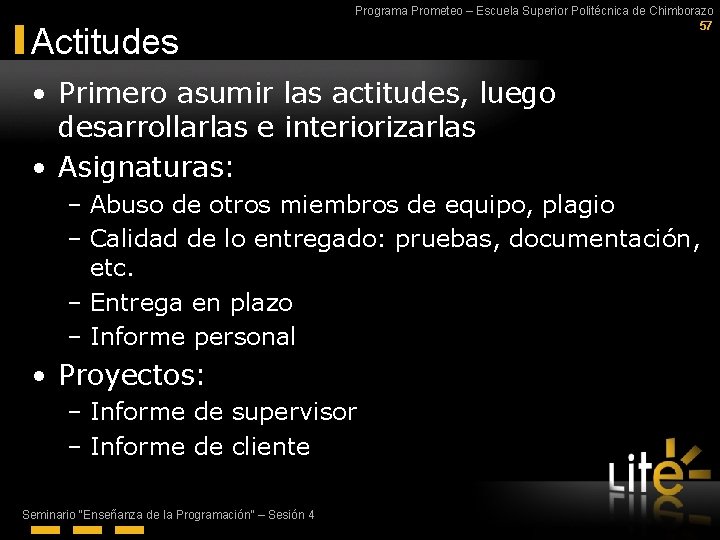 Programa Prometeo – Escuela Superior Politécnica de Chimborazo
57

Actitudes

• Primero asumir las actitudes, luego desarrollarlas e interiorizarlas
• Asignaturas:
– Abuso de otros miembros de equipo, plagio
– Calidad de lo entregado: pruebas, documentación, etc.
– Entrega en plazo
– Informe personal
• Proyectos:
– Informe de supervisor
– Informe de cliente

Lite

Seminario "Enseñanza de la Programación" – Sesión 4